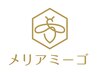 メリアミーゴ